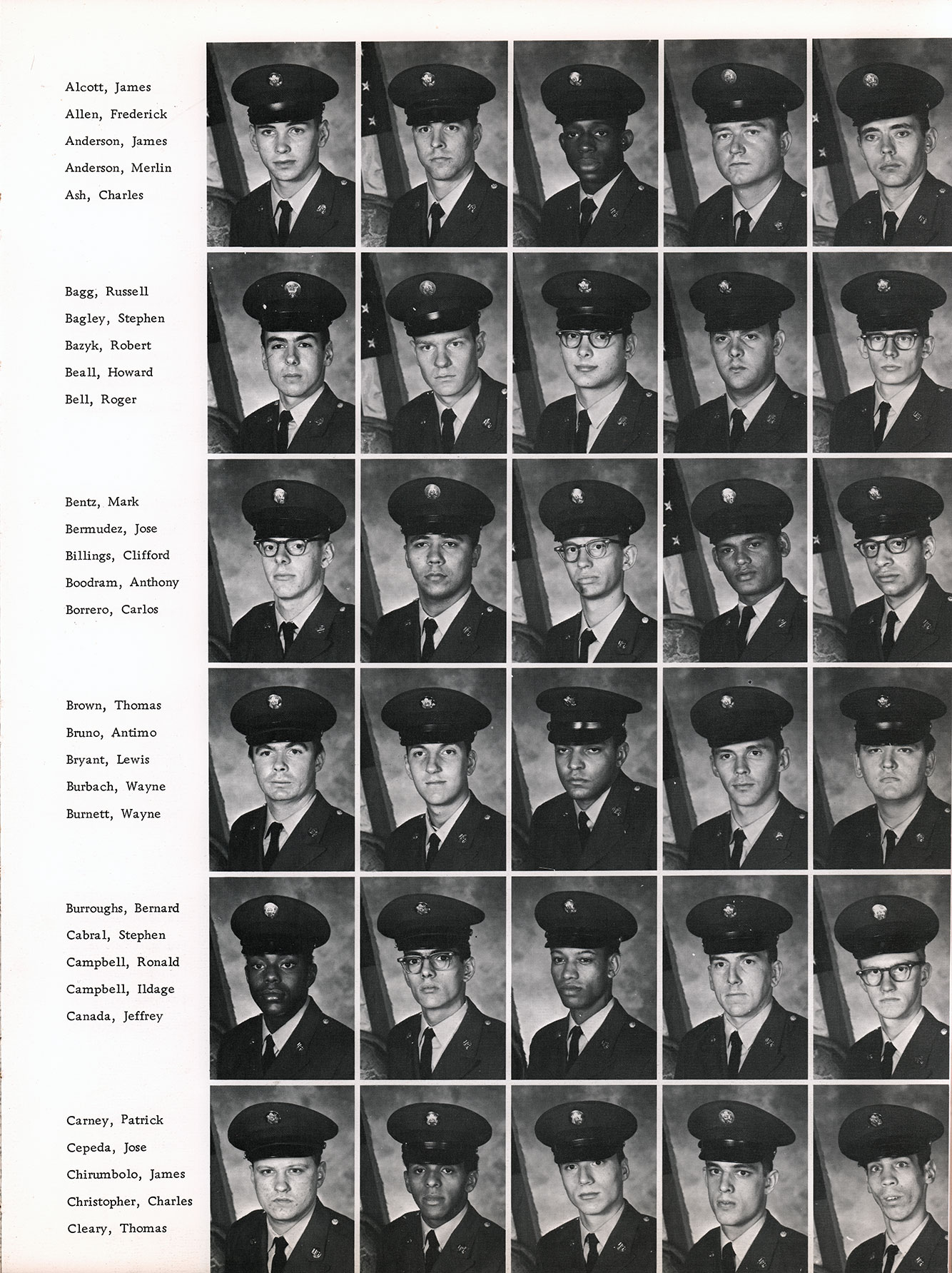 Alcott, James
Allen, Frederick
Anderson, James
Anderson, Merlin
Ash, Charles

Bagg, Russell
Bagley, Stephen
Bazyk, Robert
Beall, Howard
Bell, Roger

Bentz, Mark
Bermudez, Jose
Billings, Clifford
Boodram, Anthony
Borrero, Carlos

Brown, Thomas
Bruno, Antimo
Bryant, Lewis
Burbach, Wayne
Burnett, Wayne

Burroughs, Bernard
Cabral, Stephen
Campbell, Ronald
Campbell, Ildage
Canada, Jeffrey

Carney, Patrick
Cepeda, Jose
Chirumbolo, James
Christopher, Charles
Cleary, Thomas